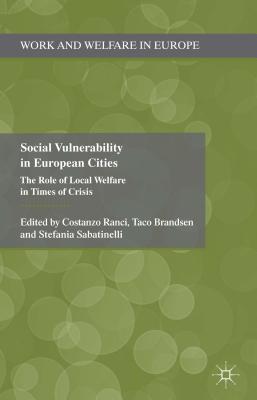 WORK AND WELFARE IN EUROPE

Social Vulnerability in European Cities

The Role of Local Welfare in Times of Crisis

Edited by Costanzo Ranci, Taco Brandsen and Stefania Sabatinelli